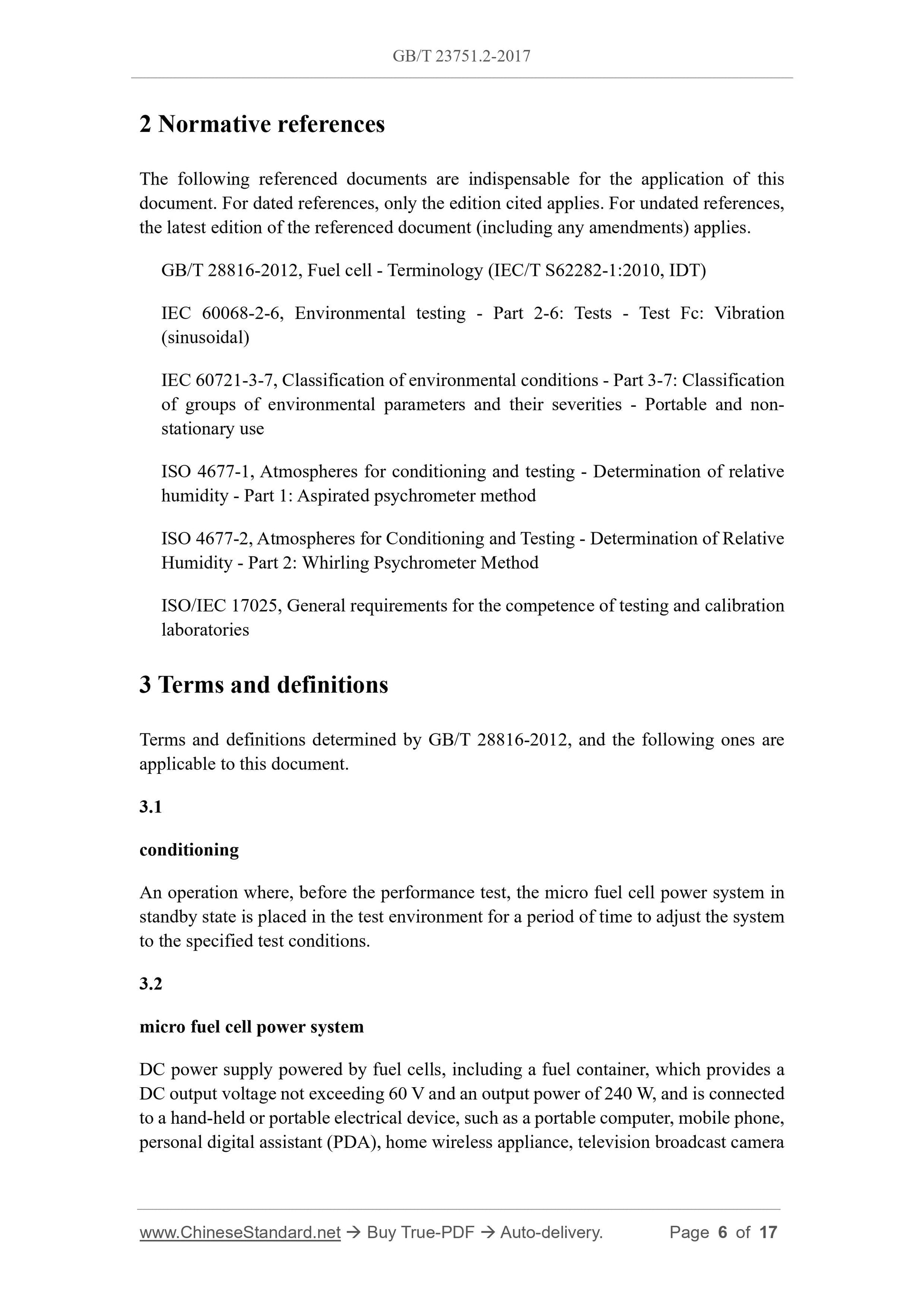 GB/T 23751.2-2017

2 Normative references

The following referenced documents are indispensable for the application of this document. For dated references, only the edition cited applies. For undated references, the latest edition of the referenced document (including any amendments) applies.

GB/T 28816-2012, Fuel cell - Terminology (IEC/T S62282-1:2010, IDT)

IEC 60068-2-6, Environmental testing - Part 2-6: Tests - Test Fc: Vibration (sinusoidal)

IEC 60721-3-7, Classification of environmental conditions - Part 3-7: Classification of groups of environmental parameters and their severities - Portable and non-stationary use

ISO 4677-1, Atmospheres for conditioning and testing - Determination of relative humidity - Part 1: Aspirated psychrometer method

ISO 4677-2, Atmospheres for Conditioning and Testing - Determination of Relative Humidity - Part 2: Whirling Psychrometer Method

ISO/IEC 17025, General requirements for the competence of testing and calibration laboratories

3 Terms and definitions

Terms and definitions determined by GB/T 28816-2012, and the following ones are applicable to this document.

3.1

conditioning

An operation where, before the performance test, the micro fuel cell power system in standby state is placed in the test environment for a period of time to adjust the system to the specified test conditions.

3.2

micro fuel cell power system

DC power supply powered by fuel cells, including a fuel container, which provides a DC output voltage not exceeding 60 V and an output power of 240 W, and is connected to a hand-held or portable electrical device, such as a portable computer, mobile phone, personal digital assistant (PDA), home wireless appliance, television broadcast camera

www.ChineseStandard.net → Buy True-PDF → Auto-delivery. Page 6 of 17